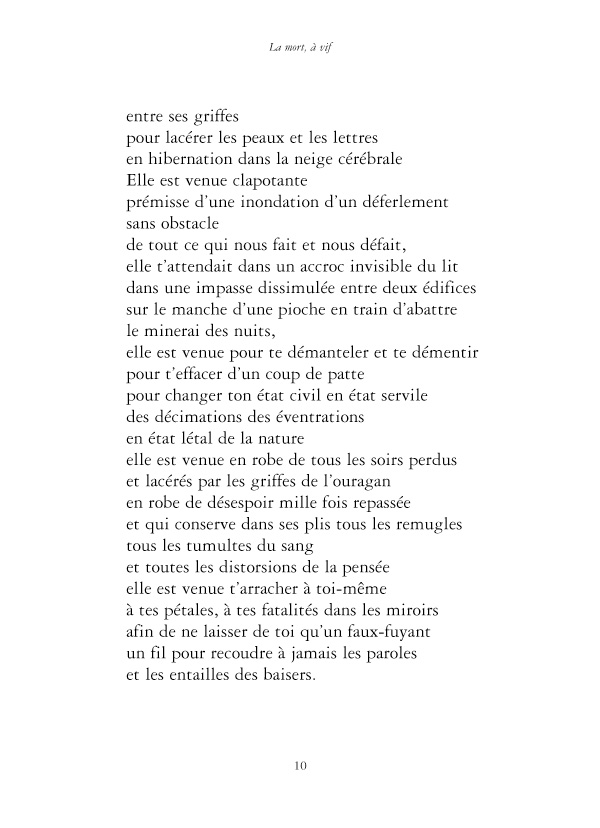 La mort, à vif

entre ses griffes
pour lacérer les peaux et les lettres
en hibernation dans la neige cérébrale
Elle est venue clapotante
prémisse d'une inondation d'un déferlement
sans obstacle
de tout ce qui nous fait et nous défait,
elle t'attendait dans un accroc invisible du lit
dans une impasse dissimulée entre deux édifices
sur le manche d'une pioche en train d'abattre
le minerai des nuits,
elle est venue pour te démanteler et te démentir
pour t'effacer d'un coup de patte
pour changer ton état civil en état servile
des décimations des éventrations
en état létal de la nature
elle est venue en robe de tous les soirs perdus
et lacérés par les griffes de l'ouragan
en robe de désespoir mille fois repassée
et qui conserve dans ses plis tous les remugles
tous les tumultes du sang
et toutes les distorsions de la pensée
elle est venue t'arracher à toi-même
à tes pétales, à tes fatalités dans les miroirs
afin de ne laisser de toi qu'un faux-fuyant
un fil pour recoudre à jamais les paroles
et les entailles des baisers.

10